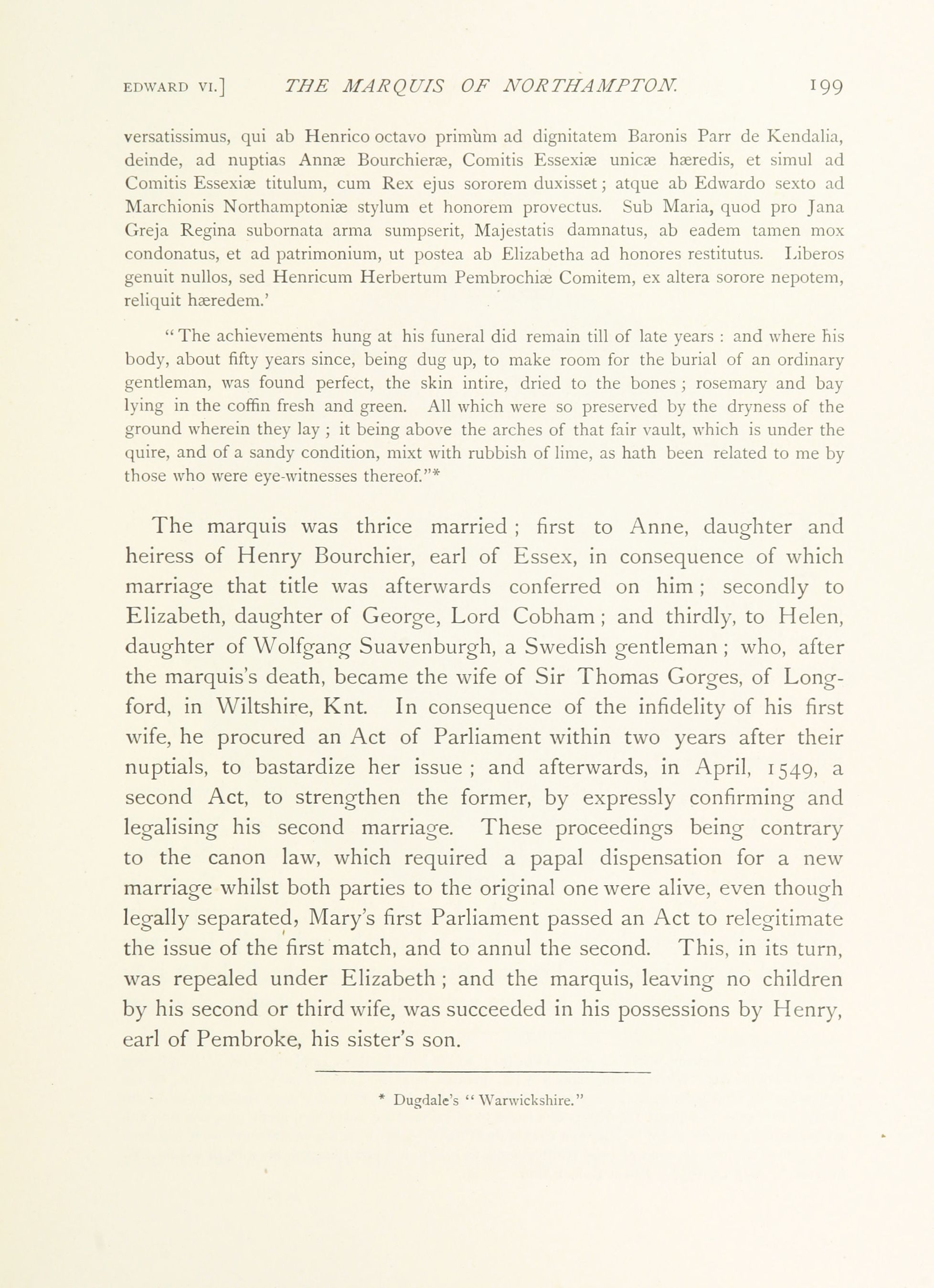 EDWARD VI.] THE MARQUIS OF NORTHAMPTON. 199

versatissimus, qui ab Henrico octavo primùm ad dignitatem Baronis Parr de Kendalia, deinde, ad nuptias Annæ Bourchieræ, Comitis Essexiæ unicæ hæredis, et simul ad Comitis Essexiæ titulum, cum Rex ejus sororem duxisset; atque ab Edwardo sexto ad Marchionis Northamptoniæ stylum et honorem provectus. Sub Maria, quod pro Jana Greja Regina subornata arma sumpserit, Majestatis damnatus, ab eadem tamen mox condonatus, et ad patrimonium, ut postea ab Elizabetha ad honores restitutus. Liberos genuit nullos, sed Henricum Herbertum Pembrochiæ Comitem, ex altera sorore nepotem, reliquit hæredem.'

"The achievements hung at his funeral did remain till of late years : and where his body, about fifty years since, being dug up, to make room for the burial of an ordinary gentleman, was found perfect, the skin intire, dried to the bones ; rosemary and bay lying in the coffin fresh and green. All which were so preserved by the dryness of the ground wherein they lay ; it being above the arches of that fair vault, which is under the quire, and of a sandy condition, mixt with rubbish of lime, as hath been related to me by those who were eye-witnesses thereof."*

The marquis was thrice married ; first to Anne, daughter and heiress of Henry Bourchier, earl of Essex, in consequence of which marriage that title was afterwards conferred on him ; secondly to Elizabeth, daughter of George, Lord Cobham ; and thirdly, to Helen, daughter of Wolfgang Suavenburgh, a Swedish gentleman ; who, after the marquis's death, became the wife of Sir Thomas Gorges, of Longford, in Wiltshire, Knt. In consequence of the infidelity of his first wife, he procured an Act of Parliament within two years after their nuptials, to bastardize her issue ; and afterwards, in April, 1549, a second Act, to strengthen the former, by expressly confirming and legalising his second marriage. These proceedings being contrary to the canon law, which required a papal dispensation for a new marriage whilst both parties to the original one were alive, even though legally separated, Mary's first Parliament passed an Act to relegitimate the issue of the first match, and to annul the second. This, in its turn, was repealed under Elizabeth ; and the marquis, leaving no children by his second or third wife, was succeeded in his possessions by Henry, earl of Pembroke, his sister's son.

* Dugdale's "Warwickshire."